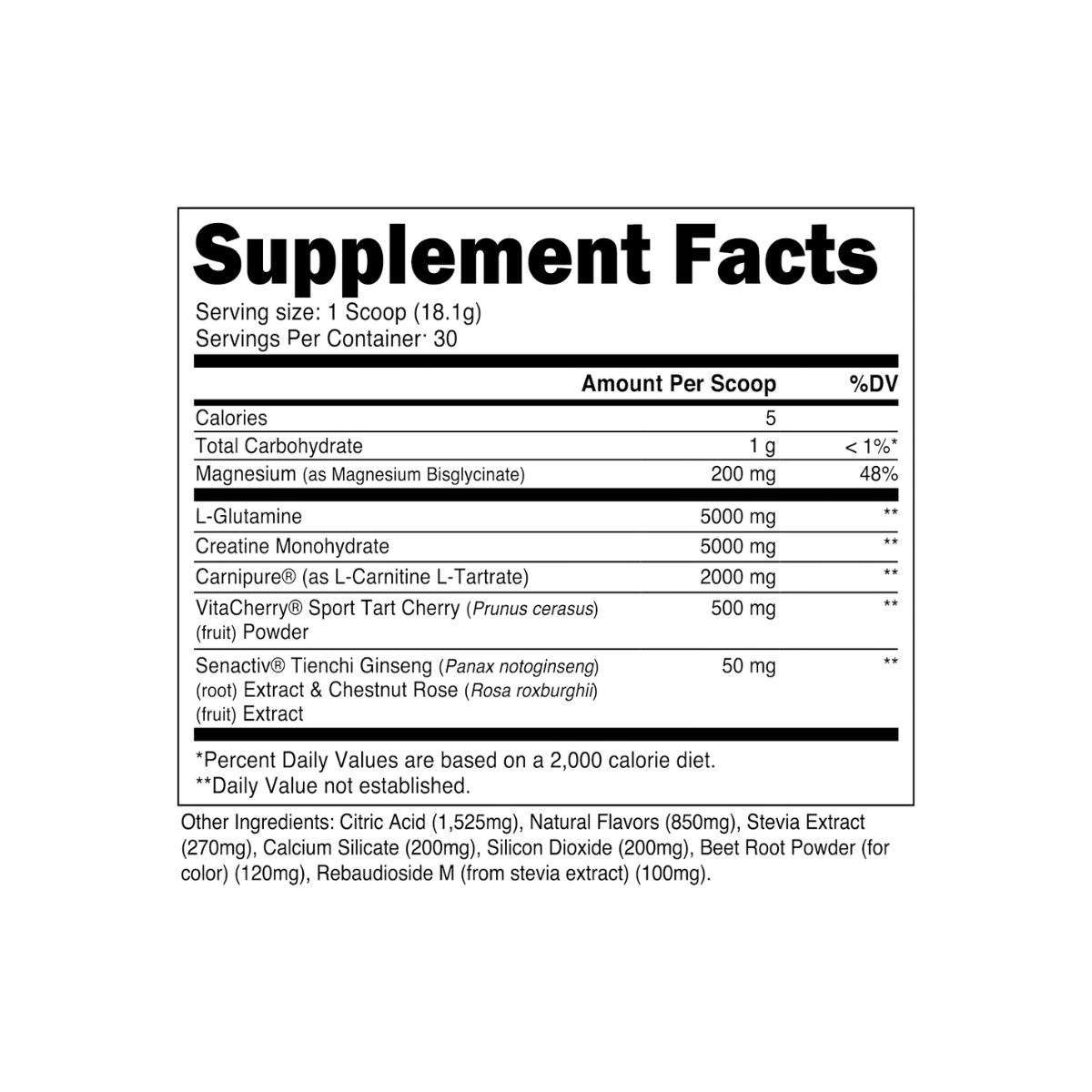 Supplement Facts

Serving size: 1 Scoop (18.1g)
Servings Per Container: 30

|  | Amount Per Scoop | %DV |
|---|---|---|
| Calories | 5 |  |
| Total Carbohydrate | 1 g | < 1%* |
| Magnesium (as Magnesium Bisglycinate) | 200 mg | 48% |
| L-Glutamine | 5000 mg | ** |
| Creatine Monohydrate | 5000 mg | ** |
| Carnipure® (as L-Carnitine L-Tartrate) | 2000 mg | ** |
| VitaCherry® Sport Tart Cherry (Prunus cerasus) (fruit) Powder | 500 mg | ** |
| Senactiv® Tienchi Ginseng (Panax notoginseng) (root) Extract & Chestnut Rose (Rosa roxburghii) (fruit) Extract | 50 mg | ** |

*Percent Daily Values are based on a 2,000 calorie diet.
**Daily Value not established.

Other Ingredients: Citric Acid (1,525mg), Natural Flavors (850mg), Stevia Extract (270mg), Calcium Silicate (200mg), Silicon Dioxide (200mg), Beet Root Powder (for color) (120mg), Rebaudioside M (from stevia extract) (100mg).